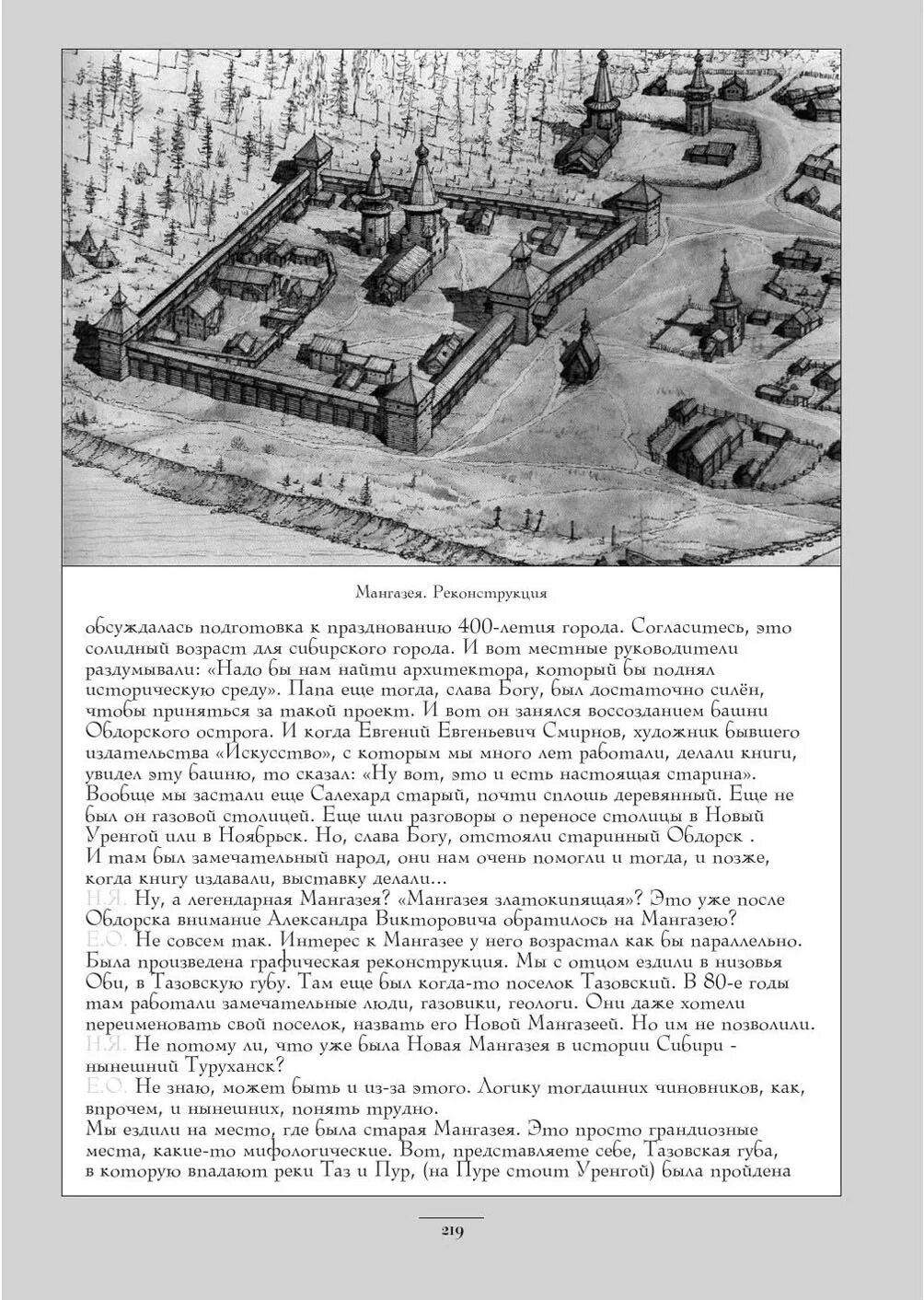 Мангазея. Реконструкция

обсуждалась подготовка к празднованию 400-летия города. Согласитесь, это солидный возраст для сибирского города. И вот местные руководители раздумывали: «Надо бы нам найти архитектора, который бы поднял историческую среду». Папа еще тогда, слава Богу, был достаточно силён, чтобы приняться за такой проект. И вот он занялся воссозданием башни Обдорского острога. И когда Евгений Евгеньевич Смирнов, художник бывшего издательства «Искусство», с которым мы много лет работали, делали книги, увидел эту башню, то сказал: «Ну вот, это и есть настоящая старина». Вообще мы застали еще Салехард старый, почти сплошь деревянный. Еще не был он газовой столицей. Еще шли разговоры о переносе столицы в Новый Уренгой или в Ноябрьск. Но, слава Богу, отстояли старинный Обдорск . И там был замечательный народ, они нам очень помогли и тогда, и позже, когда книгу издавали, выставку делали...
Н.Я. Ну, а легендарная Мангазея? «Мангазея златокипящая»? Это уже после Обдорска внимание Александра Викторовича обратилось на Мангазею?
Е.О. Не совсем так. Интерес к Мангазее у него возрастал как бы параллельно. Была произведена графическая реконструкция. Мы с отцом ездили в низовья Оби, в Тазовскую губу. Там еще был когда-то поселок Тазовский. В 80-е годы там работали замечательные люди, газовики, геологи. Они даже хотели переименовать свой поселок, назвать его Новой Мангазеей. Но им не позволили.
Н.Я. Не потому ли, что уже была Новая Мангазея в истории Сибири - нынешний Туруханск?
Е.О. Не знаю, может быть и из-за этого. Логику тогдашних чиновников, как, впрочем, и нынешних, понять трудно.
Мы ездили на место, где была старая Мангазея. Это просто грандиозные места, какие-то мифологические. Вот, представляете себе, Тазовская губа, в которую впадают реки Таз и Пур, (на Пуре стоит Уренгой) была пройдена

219